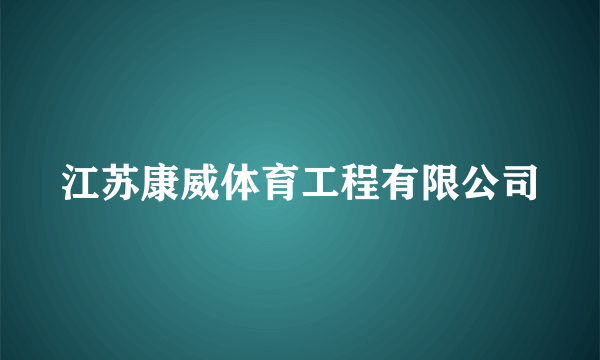 江苏康威体育工程有限公司